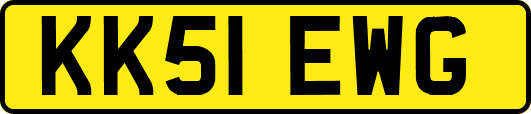 KK51 EWG